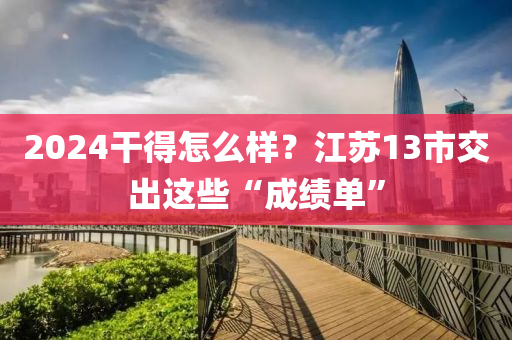 2024干得怎么样？江苏13市交出这些“成绩单”